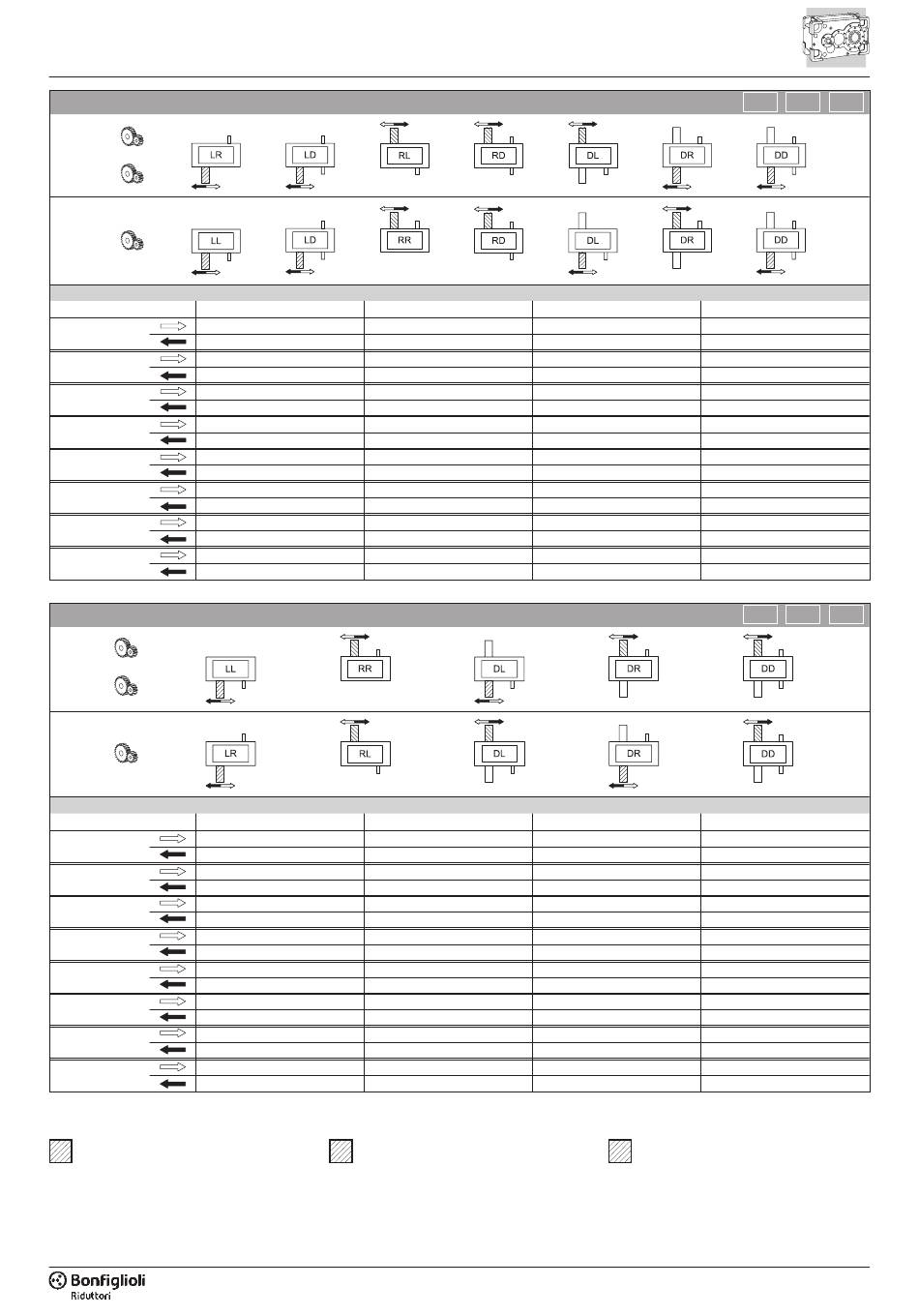 LR LD RL RD DL DR DD

LL LD RR RD DL DR DD

LL RR DL DR DD

LR RL DL DR DD

Bonfiglioli
Riduttori